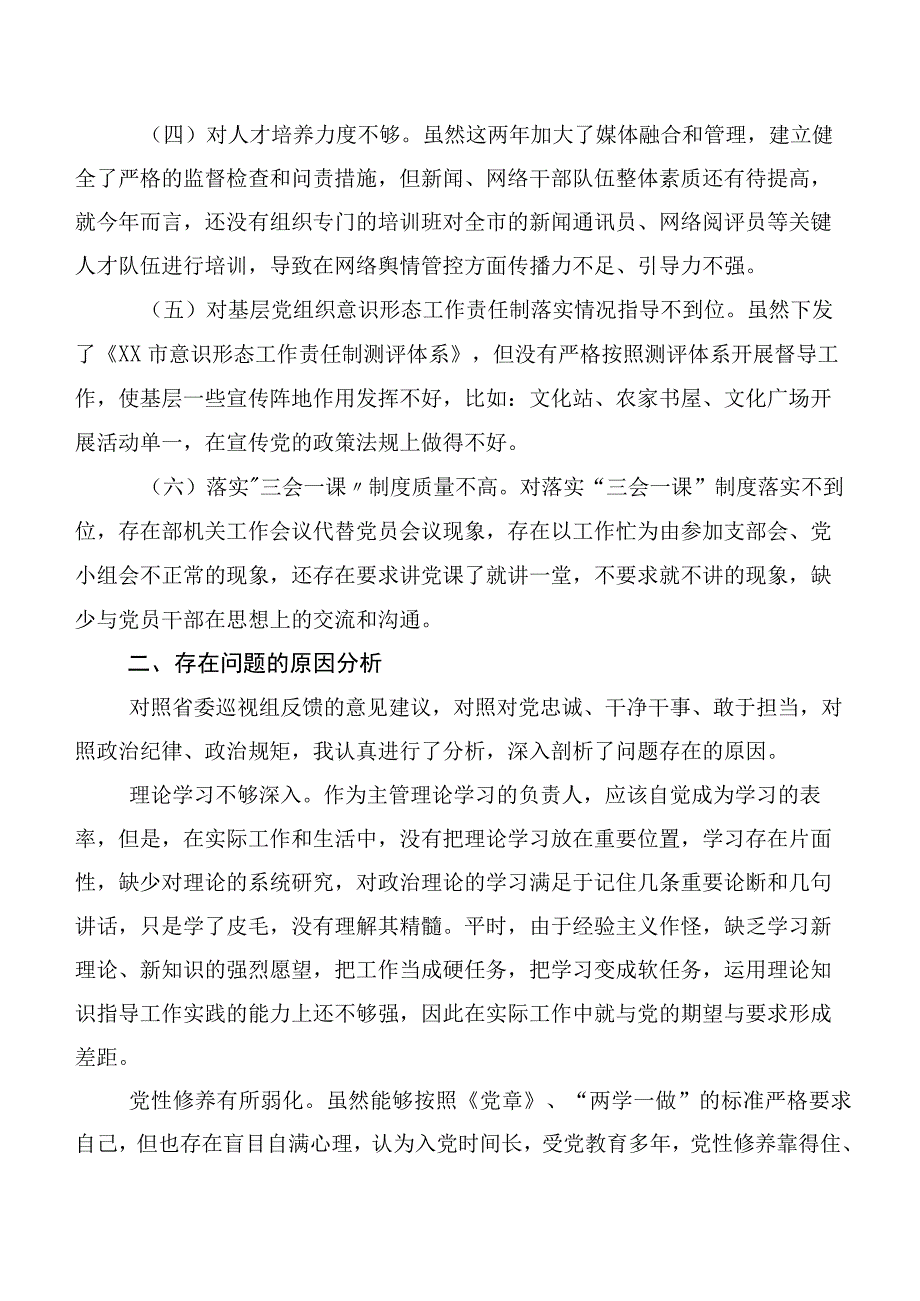 （四）对人才培养力度不够。虽然这两年加大了媒体融合和管理，建立健全了严格的监督检查和问责措施，但新闻、网络干部队伍整体素质还有待提高，就今年而言，还没有组织专门的培训班对全市的新闻通讯员、网络阅评员等关键人才队伍进行培训，导致在网络舆情管控方面传播力不足、引导力不强。

（五）对基层党组织意识形态工作责任制落实情况指导不到位。虽然下发了《XX市意识形态工作责任制测评体系》，但没有严格按照测评体系开展督导工作，使基层一些宣传阵地作用发挥不好，比如：文化站、农家书屋、文化广场开展活动单一，在宣传党的政策法规上做得不好。

（六）落实"三会一课〃制度质量不高。对落实“三会一课”制度落实不到位，存在部机关工作会议代替党员会议现象，存在以工作忙为由参加支部会、党小组会不正常的现象，还存在要求讲党课了就讲一堂，不要求就不讲的现象，缺少与党员干部在思想上的交流和沟通。

二、存在问题的原因分析

对照省委巡视组反馈的意见建议，对照对党忠诚、干净干事、敢于担当，对照政治纪律、政治规矩，我认真进行了分析，深入剖析了问题存在的原因。

理论学习不够深入。作为主管理论学习的负责人，应该自觉成为学习的表率，但是，在实际工作和生活中，没有把理论学习放在重要位置，学习存在片面性，缺少对理论的系统研究，对政治理论的学习满足于记住几条重要论断和几句讲话，只是学了皮毛，没有理解其精髓。平时，由于经验主义作怪，缺乏学习新理论、新知识的强烈愿望，把工作当成硬任务，把学习变成软任务，运用理论知识指导工作实践的能力上还不够强，因此在实际工作中就与党的期望与要求形成差距。

党性修养有所弱化。虽然能够按照《党章》、“两学一做”的标准严格要求自己，但也存在盲目自满心理，认为入党时间长，受党教育多年，党性修养靠得住、